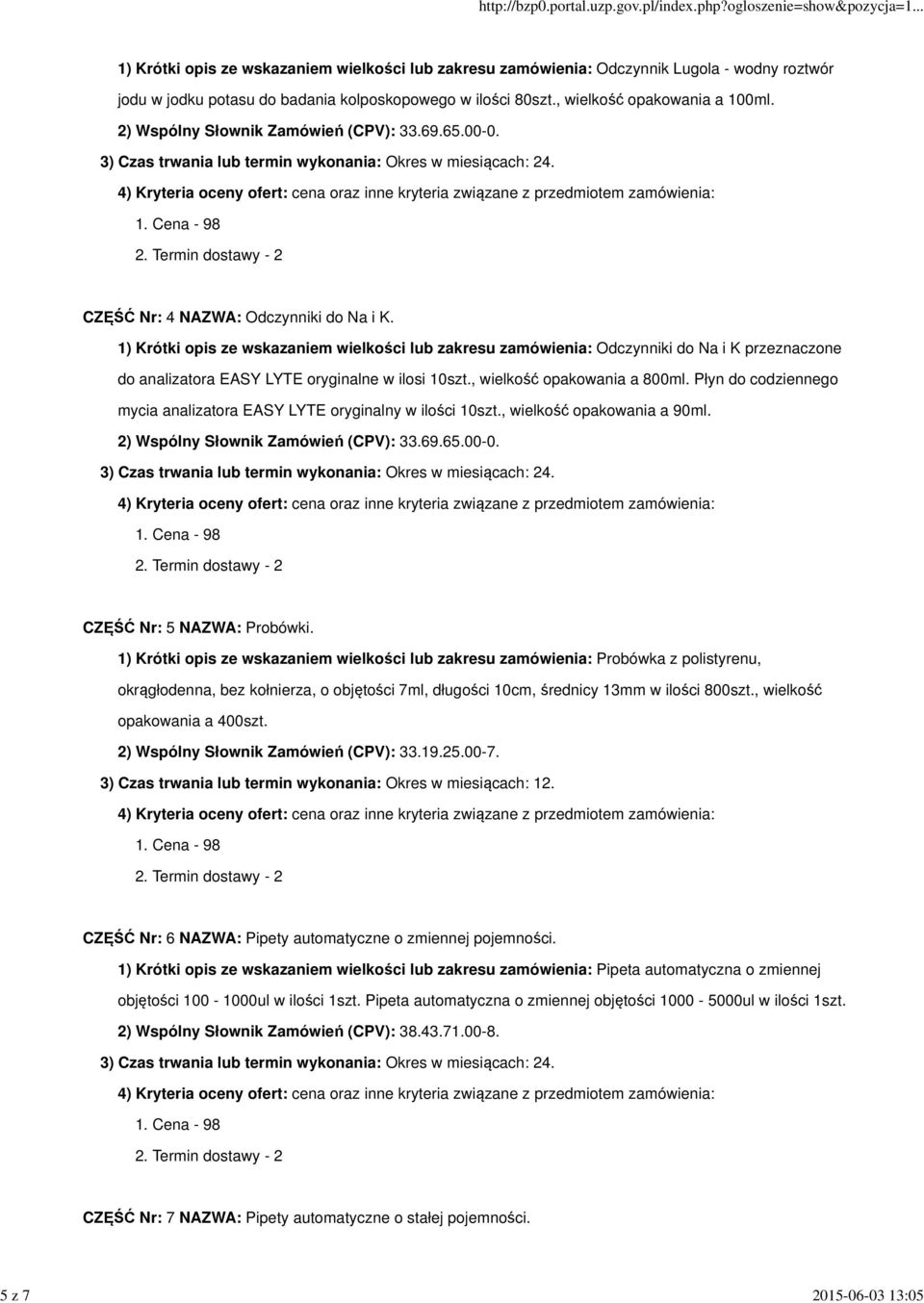 http://bzp0.portal.uzp.gov.pl/index.php?ogloszenie=show&pozycja=1...

1) Krótki opis ze wskazaniem wielkości lub zakresu zamówienia: Odczynnik Lugola - wodny roztwór jodu w jodku potasu do badania kolposkopowego w ilości 80szt., wielkość opakowania a 100ml.

2) Wspólny Słownik Zamówień (CPV): 33.69.65.00-0.

3) Czas trwania lub termin wykonania: Okres w miesiącach: 24.

4) Kryteria oceny ofert: cena oraz inne kryteria związane z przedmiotem zamówienia:

1. Cena - 98

2. Termin dostawy - 2

CZĘŚĆ Nr: 4 NAZWA: Odczynniki do Na i K.

1) Krótki opis ze wskazaniem wielkości lub zakresu zamówienia: Odczynniki do Na i K przeznaczone do analizatora EASY LYTE oryginalne w ilosi 10szt., wielkość opakowania a 800ml. Płyn do codziennego mycia analizatora EASY LYTE oryginalny w ilości 10szt., wielkość opakowania a 90ml.

2) Wspólny Słownik Zamówień (CPV): 33.69.65.00-0.

3) Czas trwania lub termin wykonania: Okres w miesiącach: 24.

4) Kryteria oceny ofert: cena oraz inne kryteria związane z przedmiotem zamówienia:

1. Cena - 98

2. Termin dostawy - 2

CZĘŚĆ Nr: 5 NAZWA: Probówki.

1) Krótki opis ze wskazaniem wielkości lub zakresu zamówienia: Probówka z polistyrenu, okrągłodenna, bez kołnierza, o objętości 7ml, długości 10cm, średnicy 13mm w ilości 800szt., wielkość opakowania a 400szt.

2) Wspólny Słownik Zamówień (CPV): 33.19.25.00-7.

3) Czas trwania lub termin wykonania: Okres w miesiącach: 12.

4) Kryteria oceny ofert: cena oraz inne kryteria związane z przedmiotem zamówienia:

1. Cena - 98

2. Termin dostawy - 2

CZĘŚĆ Nr: 6 NAZWA: Pipety automatyczne o zmiennej pojemności.

1) Krótki opis ze wskazaniem wielkości lub zakresu zamówienia: Pipeta automatyczna o zmiennej objętości 100 - 1000ul w ilości 1szt. Pipeta automatyczna o zmiennej objętości 1000 - 5000ul w ilości 1szt.

2) Wspólny Słownik Zamówień (CPV): 38.43.71.00-8.

3) Czas trwania lub termin wykonania: Okres w miesiącach: 24.

4) Kryteria oceny ofert: cena oraz inne kryteria związane z przedmiotem zamówienia:

1. Cena - 98

2. Termin dostawy - 2

CZĘŚĆ Nr: 7 NAZWA: Pipety automatyczne o stałej pojemności.

5 z 7

2015-06-03 13:05